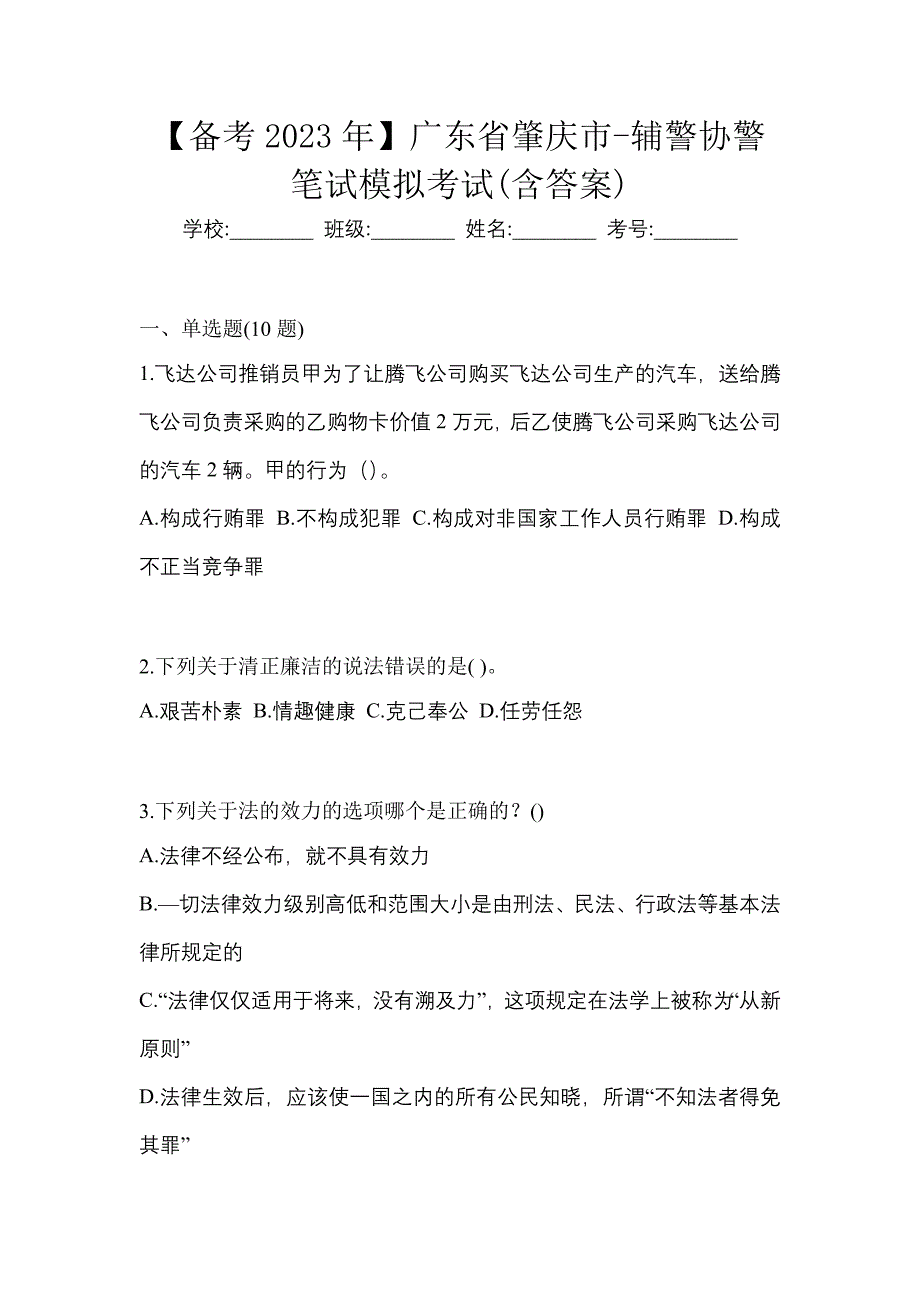 【备考 2023 年】广东省肇庆市-辅警协警笔试模拟考试(含答案)

学校:________ 班级:________ 姓名:________ 考号:________

一、单选题(10 题)

1.飞达公司推销员甲为了让腾飞公司购买飞达公司生产的汽车，送给腾飞公司负责采购的乙购物卡价值 2 万元，后乙使腾飞公司采购飞达公司的汽车 2 辆。甲的行为（）。

A.构成行贿罪 B.不构成犯罪 C.构成对非国家工作人员行贿罪 D.构成不正当竞争罪

2.下列关于清正廉洁的说法错误的是( )。

A.艰苦朴素 B.情趣健康 C.克己奉公 D.任劳任怨

3.下列关于法的效力的选项哪个是正确的？()

A.法律不经公布，就不具有效力

B.—切法律效力级别高低和范围大小是由刑法、民法、行政法等基本法律所规定的

C.“法律仅仅适用于将来，没有溯及力”，这项规定在法学上被称为“从新原则”

D.法律生效后，应该使一国之内的所有公民知晓，所谓“不知法者得免其罪”